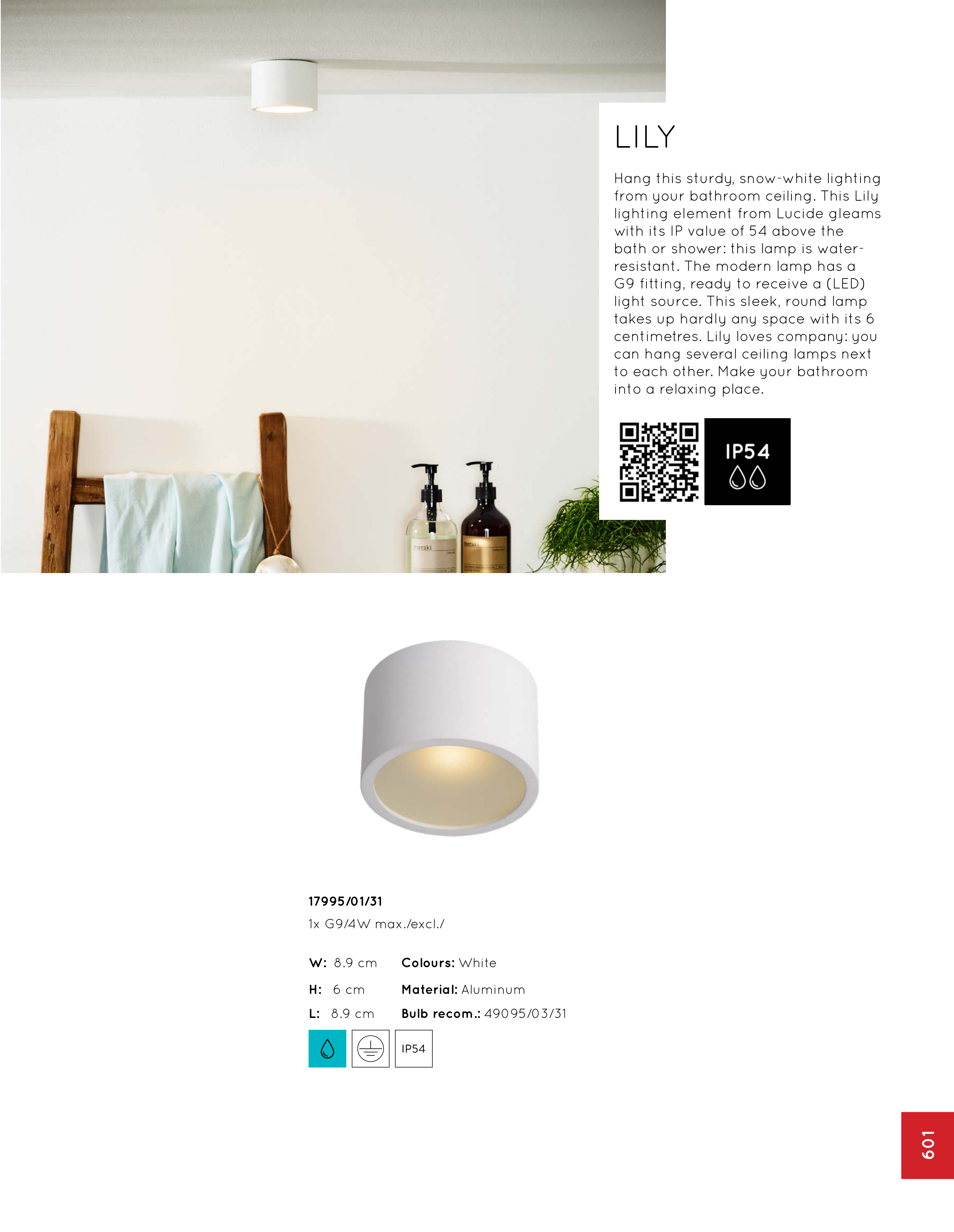 LILY

Hang this sturdy, snow-white lighting from your bathroom ceiling. This Lily lighting element from Lucide gleams with its IP value of 54 above the bath or shower: this lamp is water-resistant. The modern lamp has a G9 fitting, ready to receive a (LED) light source. This sleek, round lamp takes up hardly any space with its 6 centimetres. Lily loves company: you can hang several ceiling lamps next to each other. Make your bathroom into a relaxing place.

IP54

meraki

meraki

17995/01/31
1x G9/4W max./excl./

W: 8.9 cm
H: 6 cm
L: 8.9 cm

Colours: White
Material: Aluminum
Bulb recom.: 49095/03/31

IP54

601